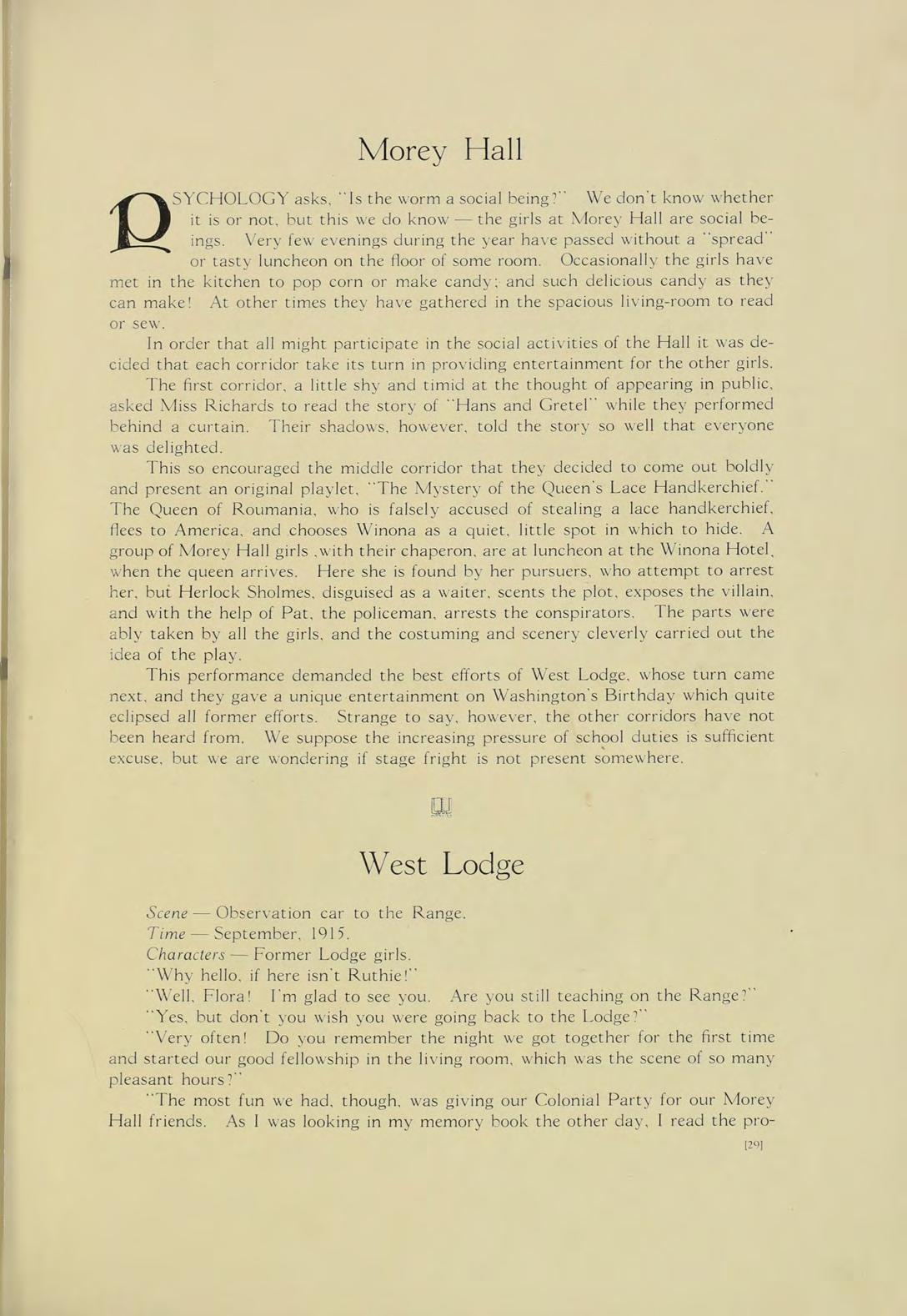 Morey Hall

PSYCHOLOGY asks, "Is the worm a social being?" We don't know whether it is or not, but this we do know — the girls at Morey Hall are social beings. Very few evenings during the year have passed without a "spread" or tasty luncheon on the floor of some room. Occasionally the girls have met in the kitchen to pop corn or make candy; and such delicious candy as they can make! At other times they have gathered in the spacious living-room to read or sew.

In order that all might participate in the social activities of the Hall it was decided that each corridor take its turn in providing entertainment for the other girls.

The first corridor, a little shy and timid at the thought of appearing in public, asked Miss Richards to read the story of "Hans and Gretel" while they performed behind a curtain. Their shadows, however, told the story so well that everyone was delighted.

This so encouraged the middle corridor that they decided to come out boldly and present an original playlet, "The Mystery of the Queen's Lace Handkerchief." The Queen of Roumania, who is falsely accused of stealing a lace handkerchief, flees to America, and chooses Winona as a quiet, little spot in which to hide. A group of Morey Hall girls ,with their chaperon, are at luncheon at the Winona Hotel, when the queen arrives. Here she is found by her pursuers, who attempt to arrest her, but Herlock Sholmes, disguised as a waiter, scents the plot, exposes the villain, and with the help of Pat, the policeman, arrests the conspirators. The parts were ably taken by all the girls, and the costuming and scenery cleverly carried out the idea of the play.

This performance demanded the best efforts of West Lodge, whose turn came next, and they gave a unique entertainment on Washington's Birthday which quite eclipsed all former efforts. Strange to say, however, the other corridors have not been heard from. We suppose the increasing pressure of school duties is sufficient excuse, but we are wondering if stage fright is not present somewhere.

West Lodge

Scene — Observation car to the Range.

Time — September, 1915.

Characters — Former Lodge girls.

"Why hello, if here isn't Ruthie!"

"Well, Flora! I'm glad to see you. Are you still teaching on the Range?"

"Yes, but don't you wish you were going back to the Lodge?"

"Very often! Do you remember the night we got together for the first time and started our good fellowship in the living room, which was the scene of so many pleasant hours?"

"The most fun we had, though, was giving our Colonial Party for our Morey Hall friends. As I was looking in my memory book the other day, I read the pro-

[29]